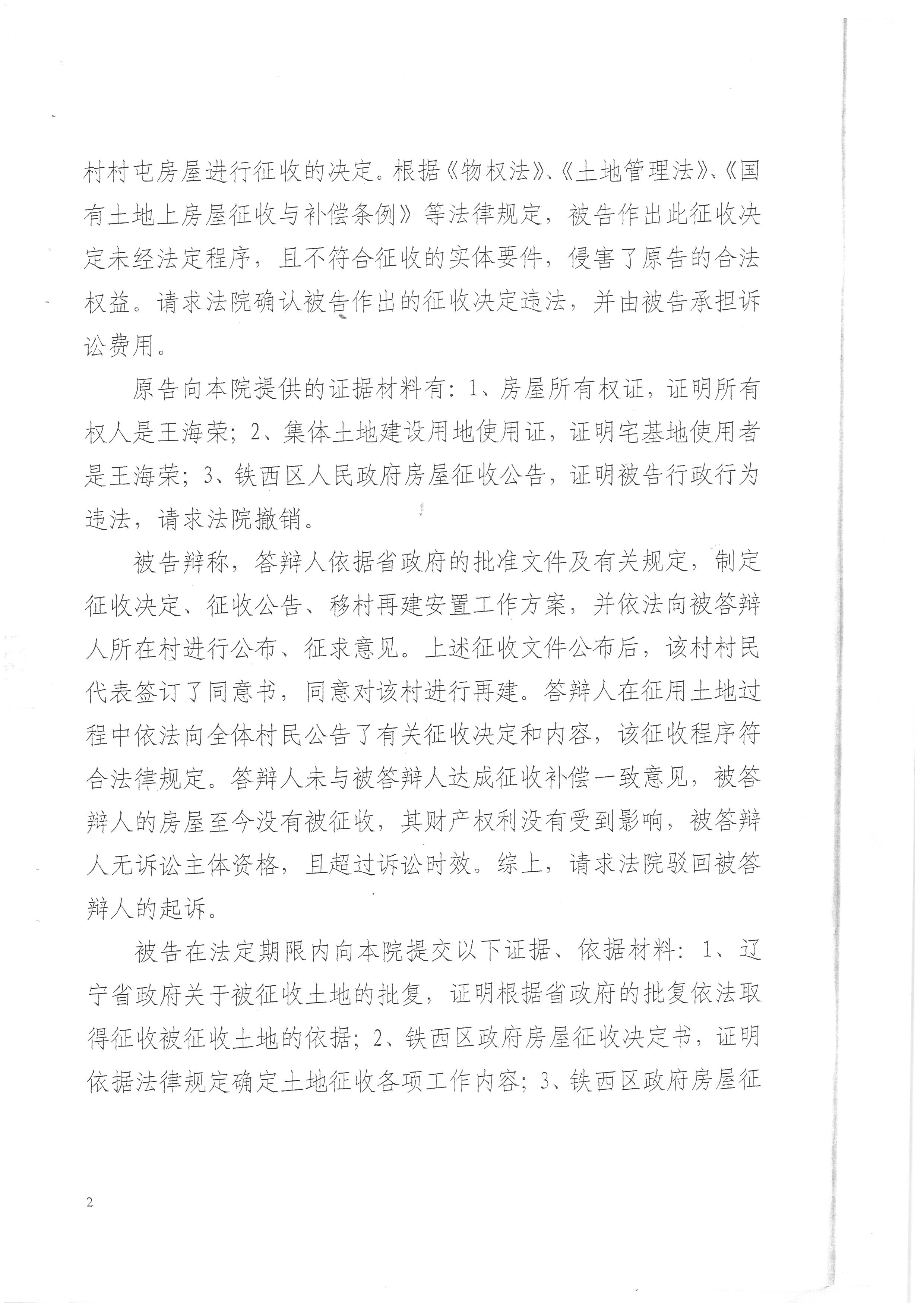 村村屯房屋进行征收的决定。根据《物权法》、《土地管理法》、《国有土地上房屋征收与补偿条例》等法律规定，被告作出此征收决定未经法定程序，且不符合征收的实体要件，侵害了原告的合法权益。请求法院确认被告作出的征收决定违法，并由被告承担诉讼费用。

原告向本院提供的证据材料有：1、房屋所有权证，证明所有权人是王海荣；2、集体土地建设用地使用证，证明宅基地使用者是王海荣；3、铁西区人民政府房屋征收公告，证明被告行政行为违法，请求法院撤销。

被告辩称，答辩人依据省政府的批准文件及有关规定，制定征收决定、征收公告、移村再建安置工作方案，并依法向被答辩人所在村进行公布、征求意见。上述征收文件公布后，该村村民代表签订了同意书，同意对该村进行再建。答辩人在征用土地过程中依法向全体村民公告了有关征收决定和内容，该征收程序符合法律规定。答辩人未与被答辩人达成征收补偿一致意见，被答辩人的房屋至今没有被征收，其财产权利没有受到影响，被答辩人无诉讼主体资格，且超过诉讼时效。综上，请求法院驳回被答辩人的起诉。

被告在法定期限内向本院提交以下证据、依据材料：1、辽宁省政府关于被征收土地的批复，证明根据省政府的批复依法取得征收被征收土地的依据；2、铁西区政府房屋征收决定书，证明依据法律规定确定土地征收各项工作内容；3、铁西区政府房屋征

2